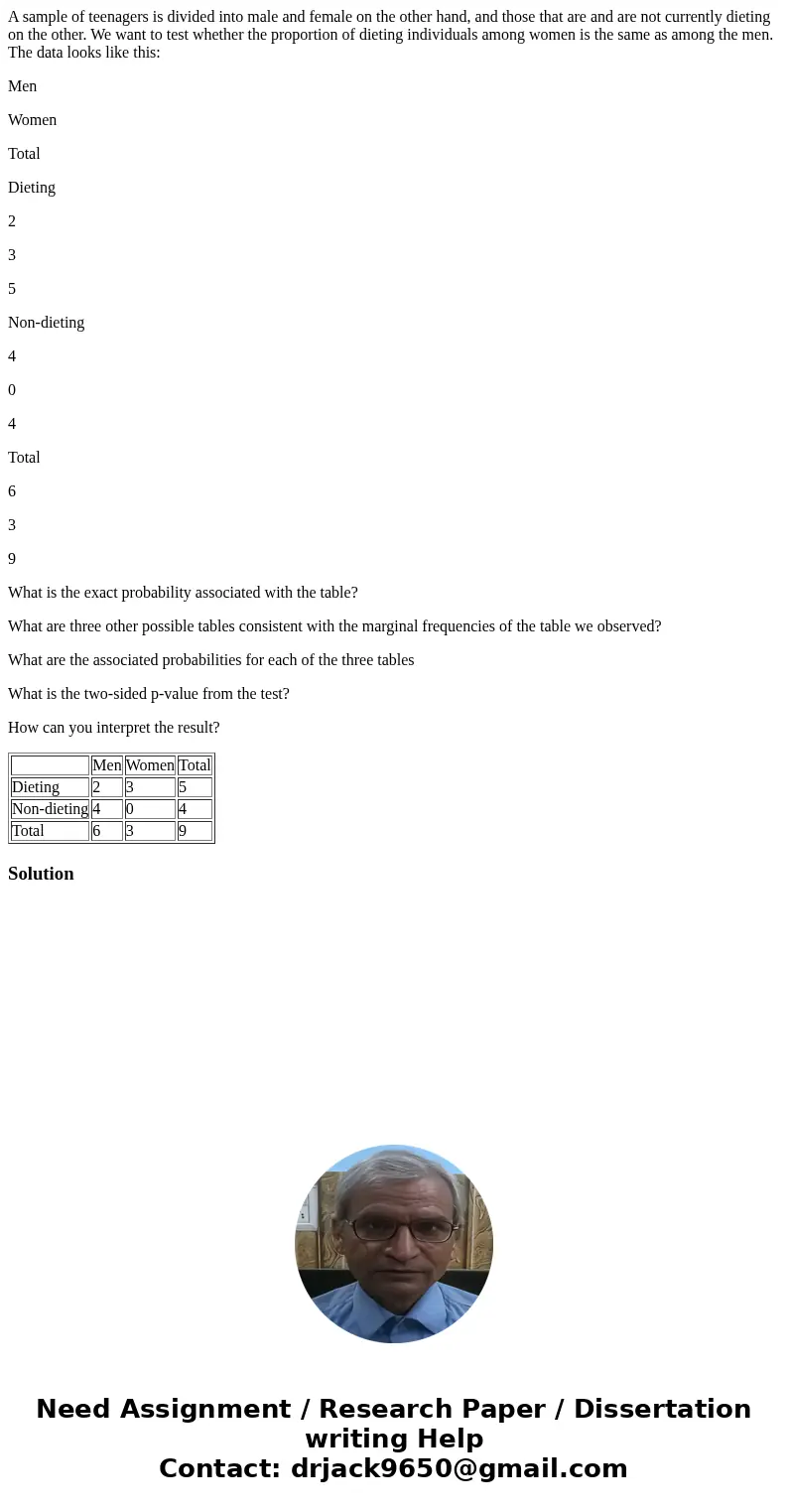 A sample of teenagers is divided into male and female on the other hand, and those that are and are not currently dieting on the other. We want to test whether the proportion of dieting individuals among women is the same as among the men. The data looks like this:

Men

Women

Total

Dieting

2

3

5

Non-dieting

4

0

4

Total

6

3

9

What is the exact probability associated with the table?

What are three other possible tables consistent with the marginal frequencies of the table we observed?

What are the associated probabilities for each of the three tables

What is the two-sided p-value from the test?

How can you interpret the result?

| | Men | Women | Total |
|---|---|---|---|
| Dieting | 2 | 3 | 5 |
| Non-dieting | 4 | 0 | 4 |
| Total | 6 | 3 | 9 |

Solution

Need Assignment / Research Paper / Dissertation writing Help
Contact: drjack9650@gmail.com